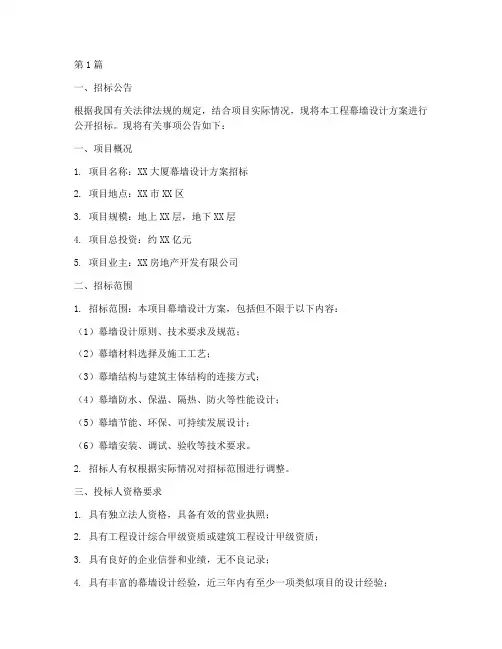 第1篇

一、招标公告

根据我国有关法律法规的规定，结合项目实际情况，现将本工程幕墙设计方案进行公开招标。现将有关事项公告如下：

一、项目概况

1. 项目名称：XX大厦幕墙设计方案招标

2. 项目地点：XX市XX区

3. 项目规模：地上XX层，地下XX层

4. 项目总投资：约XX亿元

5. 项目业主：XX房地产开发有限公司

二、招标范围

1. 招标范围：本项目幕墙设计方案，包括但不限于以下内容：

（1）幕墙设计原则、技术要求及规范；

（2）幕墙材料选择及施工工艺；

（3）幕墙结构与建筑主体结构的连接方式；

（4）幕墙防水、保温、隔热、防火等性能设计；

（5）幕墙节能、环保、可持续发展设计；

（6）幕墙安装、调试、验收等技术要求。

2. 招标人有权根据实际情况对招标范围进行调整。

三、投标人资格要求

1. 具有独立法人资格，具备有效的营业执照；

2. 具有工程设计综合甲级资质或建筑工程设计甲级资质；

3. 具有良好的企业信誉和业绩，无不良记录；

4. 具有丰富的幕墙设计经验，近三年内有至少一项类似项目的设计经验；